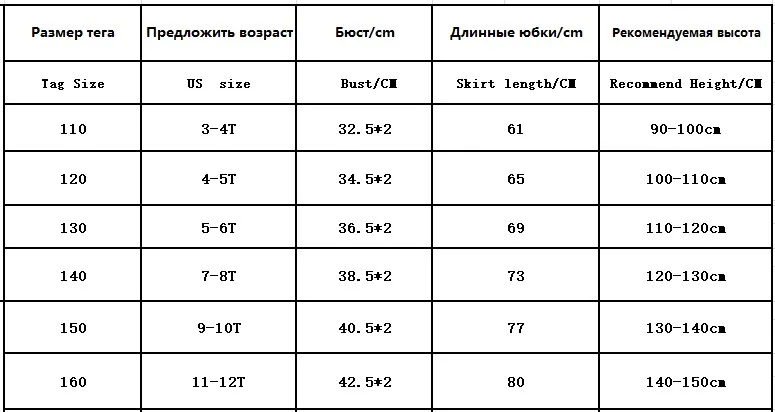 | Размер тега | Предложить возраст | Бюст/cm | Длинные юбки/cm | Рекомендуемая высота |
|---|---|---|---|---|
| Tag Size | US size | Bust/CM | Skirt length/CM | Recommend Height/CM |
| 110 | 3-4T | 32.5*2 | 61 | 90-100cm |
| 120 | 4-5T | 34.5*2 | 65 | 100-110cm |
| 130 | 5-6T | 36.5*2 | 69 | 110-120cm |
| 140 | 7-8T | 38.5*2 | 73 | 120-130cm |
| 150 | 9-10T | 40.5*2 | 77 | 130-140cm |
| 160 | 11-12T | 42.5*2 | 80 | 140-150cm |